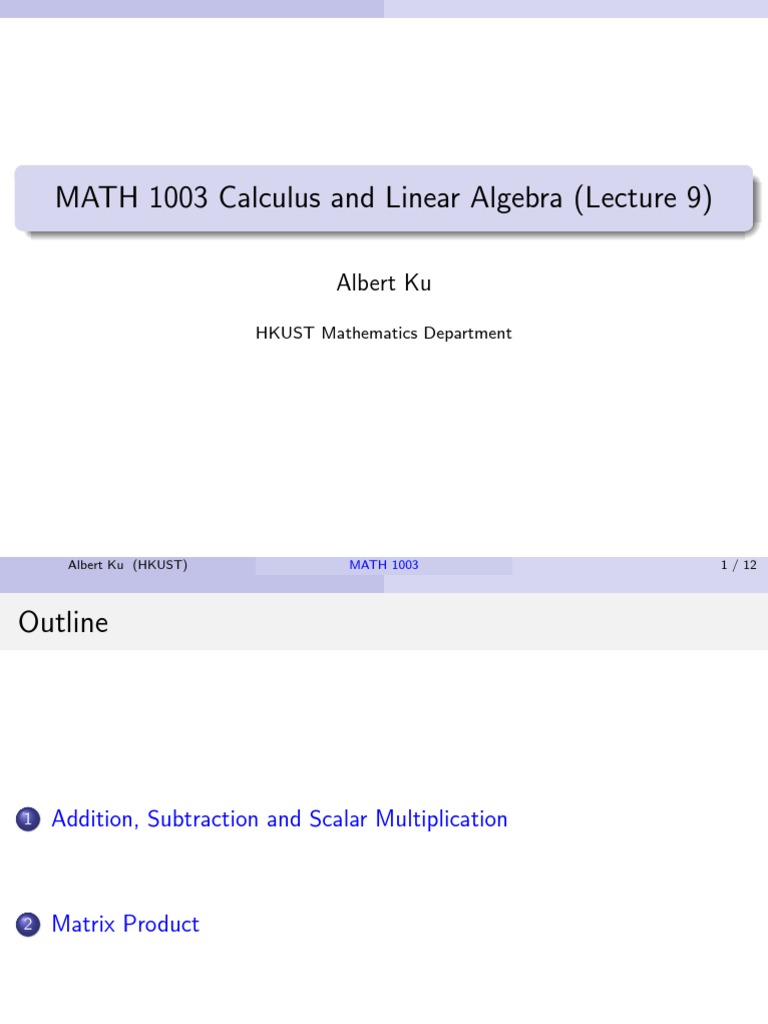 MATH 1003 Calculus and Linear Algebra (Lecture 9)

Albert Ku

HKUST Mathematics Department

Albert Ku (HKUST) MATH 1003 1 / 12

Outline

1 Addition, Subtraction and Scalar Multiplication

2 Matrix Product